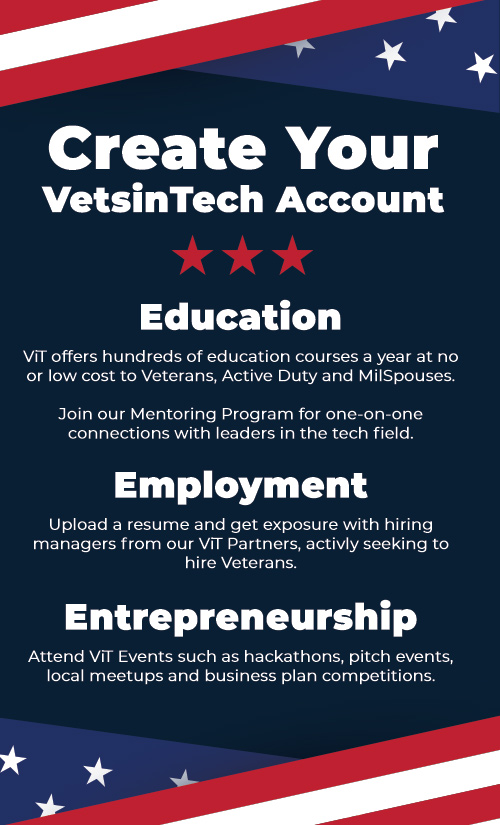 Create Your
VetsinTech Account

Education

ViT offers hundreds of education courses a year at no or low cost to Veterans, Active Duty and MilSpouses.

Join our Mentoring Program for one-on-one connections with leaders in the tech field.

Employment

Upload a resume and get exposure with hiring managers from our ViT Partners, activly seeking to hire Veterans.

Entrepreneurship

Attend ViT Events such as hackathons, pitch events, local meetups and business plan competitions.